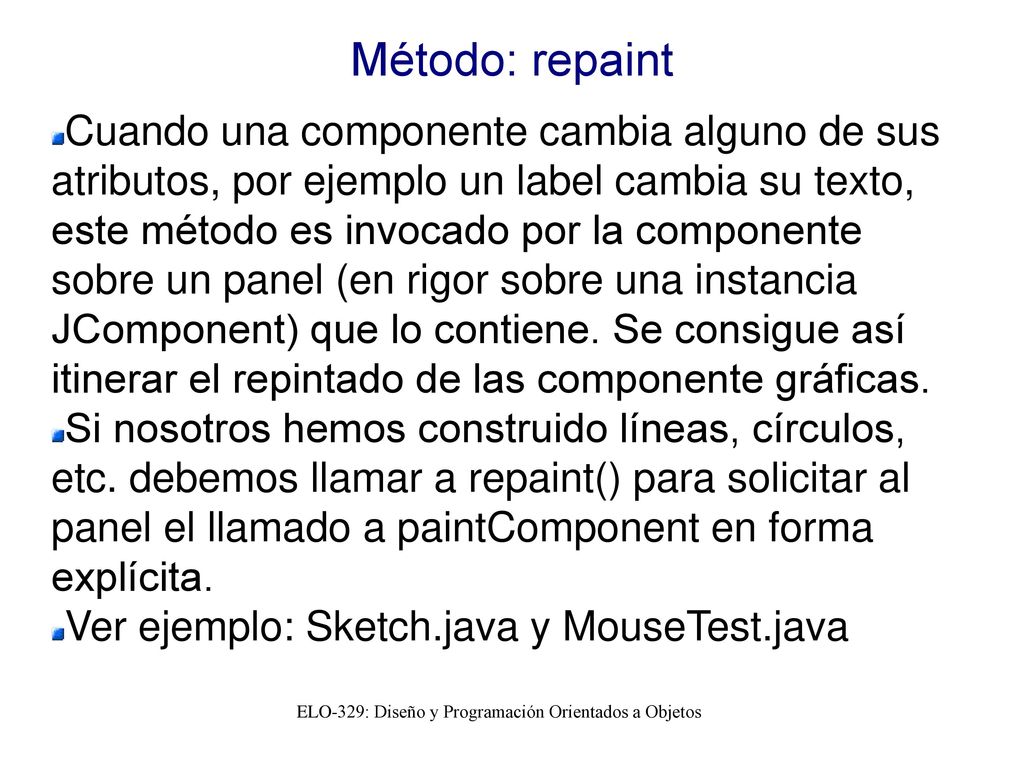 Método: repaint

Cuando una componente cambia alguno de sus atributos, por ejemplo un label cambia su texto, este método es invocado por la componente sobre un panel (en rigor sobre una instancia JComponent) que lo contiene. Se consigue así itinerar el repintado de las componente gráficas.

Si nosotros hemos construido líneas, círculos, etc. debemos llamar a repaint() para solicitar al panel el llamado a paintComponent en forma explícita.

Ver ejemplo: Sketch.java y MouseTest.java

ELO-329: Diseño y Programación Orientados a Objetos